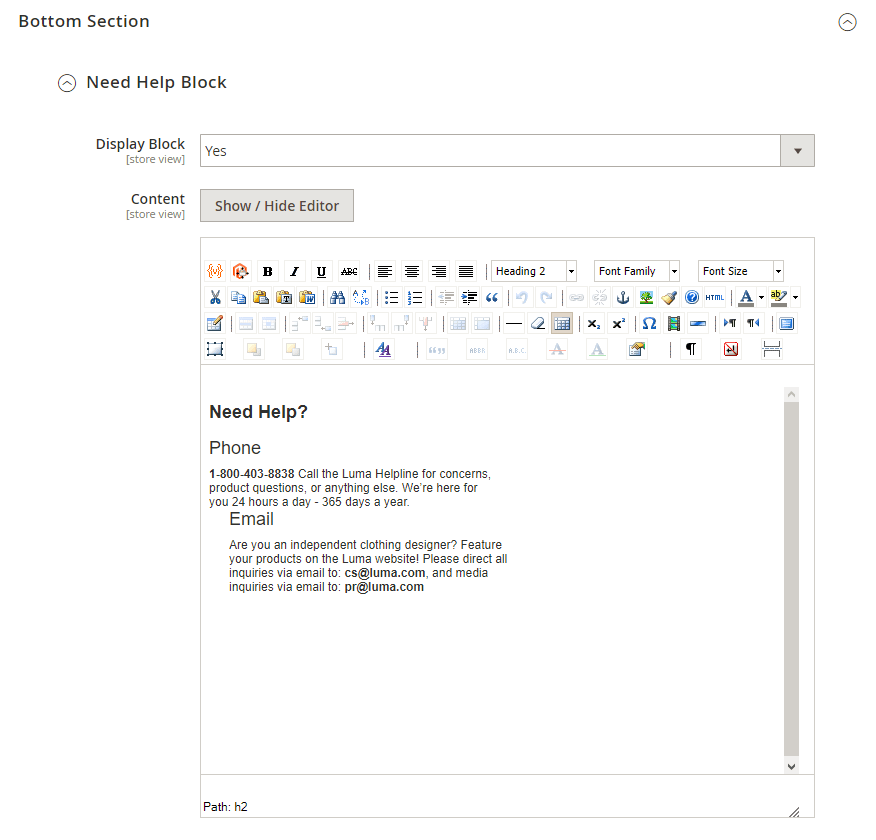 Bottom Section

Need Help Block

Display Block
[store view]

Yes

Content
[store view]

Show / Hide Editor

Heading 2

Font Family

Font Size

Need Help?

Phone

1-800-403-8838 Call the Luma Helpline for concerns, product questions, or anything else. We're here for you 24 hours a day - 365 days a year.

Email

Are you an independent clothing designer? Feature your products on the Luma website! Please direct all inquiries via email to: cs@luma.com, and media inquiries via email to: pr@luma.com

Path: h2